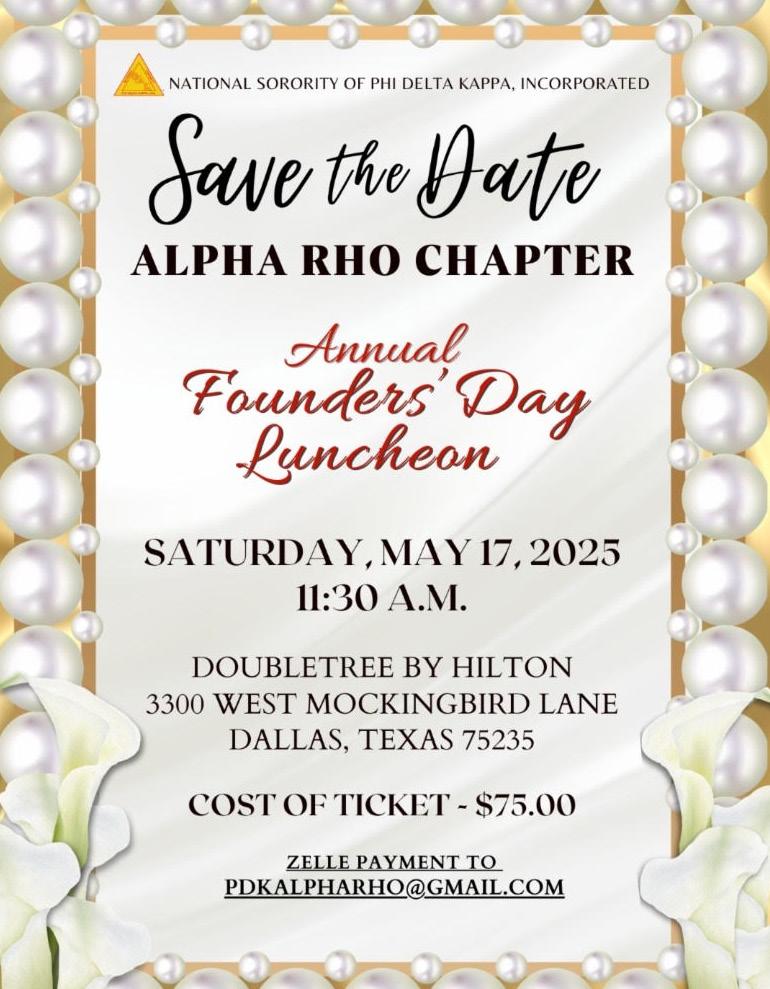 NATIONAL SORORITY OF PHI DELTA KAPPA, INCORPORATED

Save the Date

ALPHA RHO CHAPTER

Annual
Founders' Day
Luncheon

SATURDAY, MAY 17, 2025
11:30 A.M.

DOUBLETREE BY HILTON
3300 WEST MOCKINGBIRD LANE
DALLAS, TEXAS 75235

COST OF TICKET - $75.00

ZELLE PAYMENT TO
PDKALPHARHO@GMAIL.COM